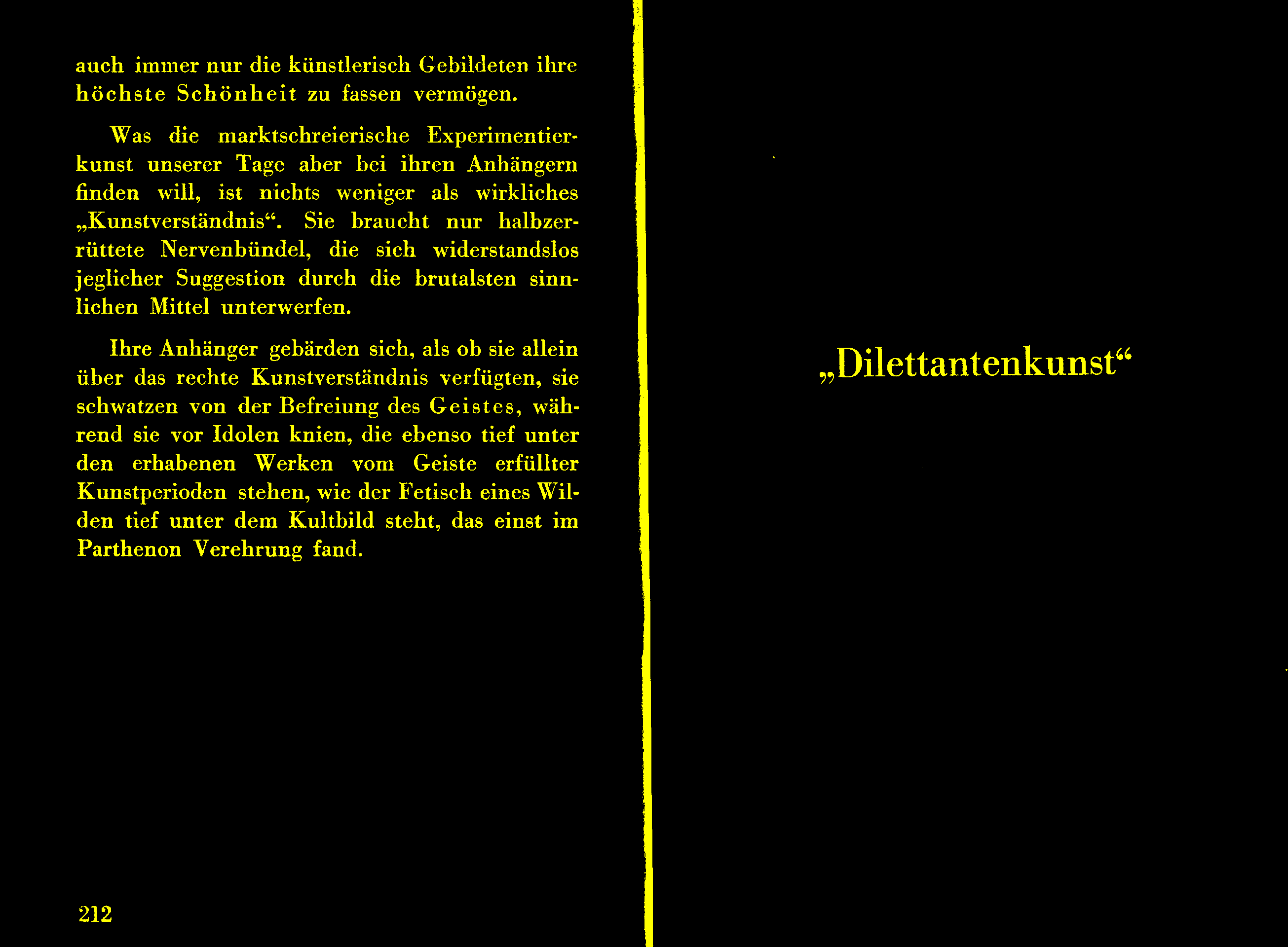 auch immer nur die künstlerisch Gebildeten ihre höchste Schönheit zu fassen vermögen.

Was die marktschreierische Experimentierkunst unserer Tage aber bei ihren Anhängern finden will, ist nichts weniger als wirkliches „Kunstverständnis“. Sie braucht nur halbzerrüttete Nervenbündel, die sich widerstandslos jeglicher Suggestion durch die brutalsten sinnlichen Mittel unterwerfen.

Ihre Anhänger gebärden sich, als ob sie allein über das rechte Kunstverständnis verfügten, sie schwatzen von der Befreiung des Geistes, während sie vor Idolen knien, die ebenso tief unter den erhabenen Werken vom Geiste erfüllter Kunstperioden stehen, wie der Fetisch eines Wilden tief unter dem Kultbild steht, das einst im Parthenon Verehrung fand.

212

„Dilettantenkunst“